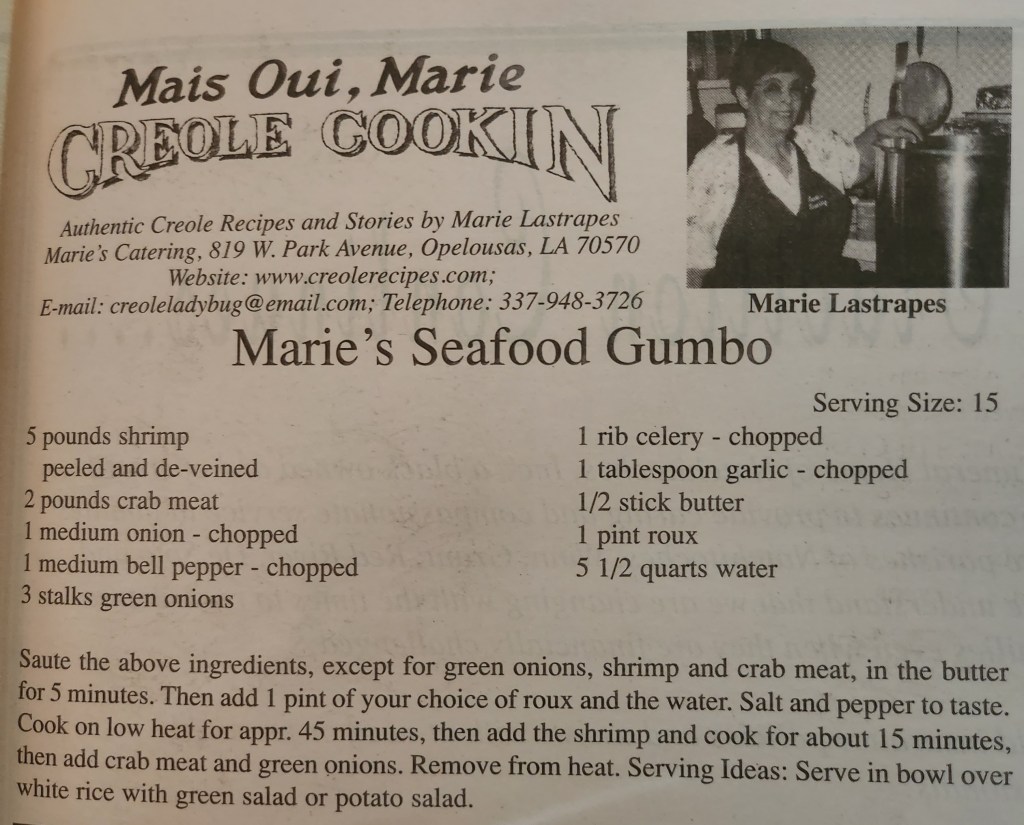 Mais Oui, Marie
CREOLE COOKIN

Authentic Creole Recipes and Stories by Marie Lastrapes
Marie's Catering, 819 W. Park Avenue, Opelousas, LA 70570
Website: www.creolerecipes.com;
E-mail: creoleladybug@email.com; Telephone: 337-948-3726

Marie Lastrapes

Marie's Seafood Gumbo

Serving Size: 15

5 pounds shrimp
peeled and de-veined
2 pounds crab meat
1 medium onion - chopped
1 medium bell pepper - chopped
3 stalks green onions

1 rib celery - chopped
1 tablespoon garlic - chopped
1/2 stick butter
1 pint roux
5 1/2 quarts water

Saute the above ingredients, except for green onions, shrimp and crab meat, in the butter for 5 minutes. Then add 1 pint of your choice of roux and the water. Salt and pepper to taste. Cook on low heat for appr. 45 minutes, then add the shrimp and cook for about 15 minutes, then add crab meat and green onions. Remove from heat. Serving Ideas: Serve in bowl over white rice with green salad or potato salad.